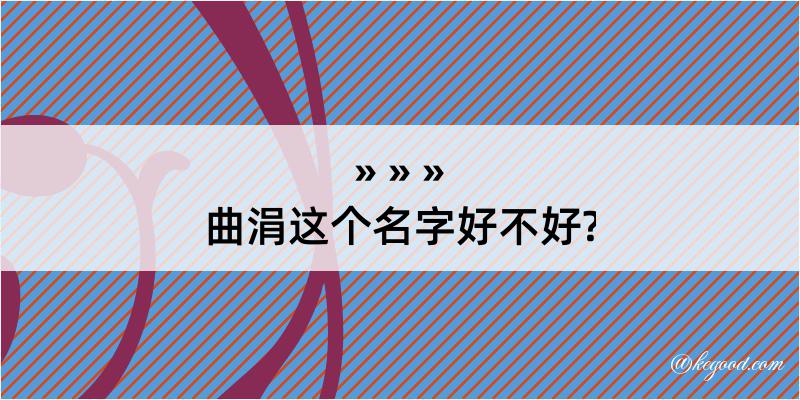 » » »
曲涓这个名字好不好?

@kegood.com